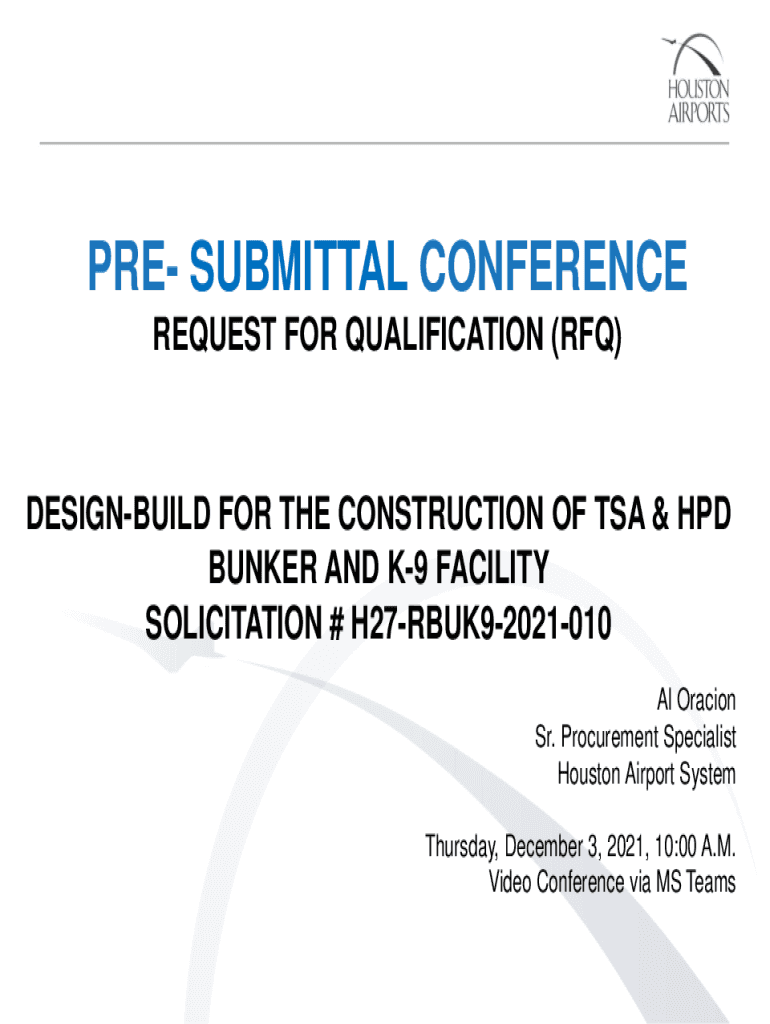 HOUSTON AIRPORTS

PRE- SUBMITTAL CONFERENCE

REQUEST FOR QUALIFICATION (RFQ)

DESIGN-BUILD FOR THE CONSTRUCTION OF TSA & HPD BUNKER AND K-9 FACILITY
SOLICITATION # H27-RBUK9-2021-010

Al Oracion
Sr. Procurement Specialist
Houston Airport System

Thursday, December 3, 2021, 10:00 A.M.
Video Conference via MS Teams